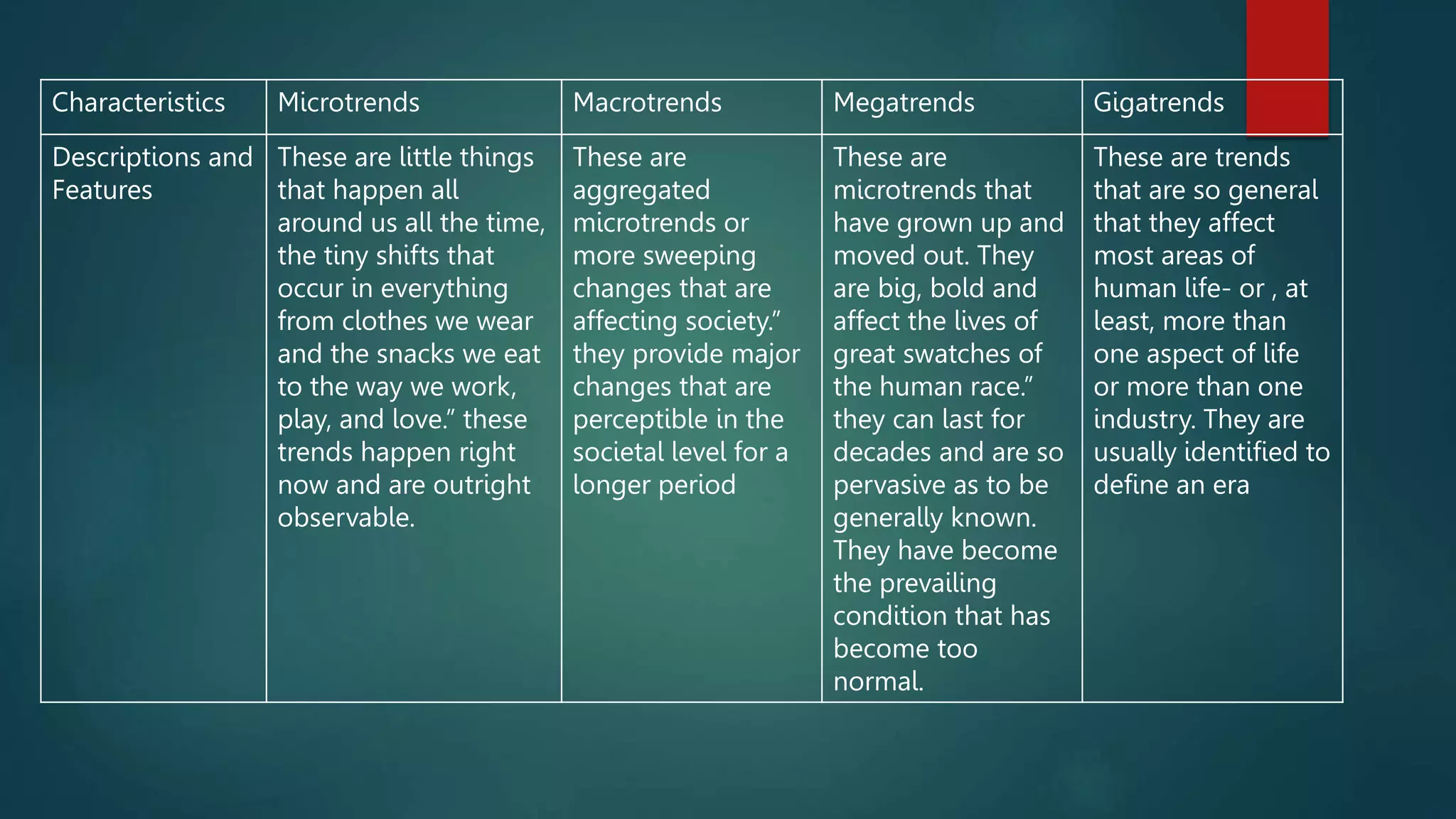 | Characteristics | Microtrends | Macrotrends | Megatrends | Gigatrends |
|---|---|---|---|---|
| Descriptions and Features | These are little things that happen all around us all the time, the tiny shifts that occur in everything from clothes we wear and the snacks we eat to the way we work, play, and love.” these trends happen right now and are outright observable. | These are aggregated microtrends or more sweeping changes that are affecting society.” they provide major changes that are perceptible in the societal level for a longer period | These are microtrends that have grown up and moved out. They are big, bold and affect the lives of great swatches of the human race.” they can last for decades and are so pervasive as to be generally known. They have become the prevailing condition that has become too normal. | These are trends that are so general that they affect most areas of human life- or , at least, more than one aspect of life or more than one industry. They are usually identified to define an era |